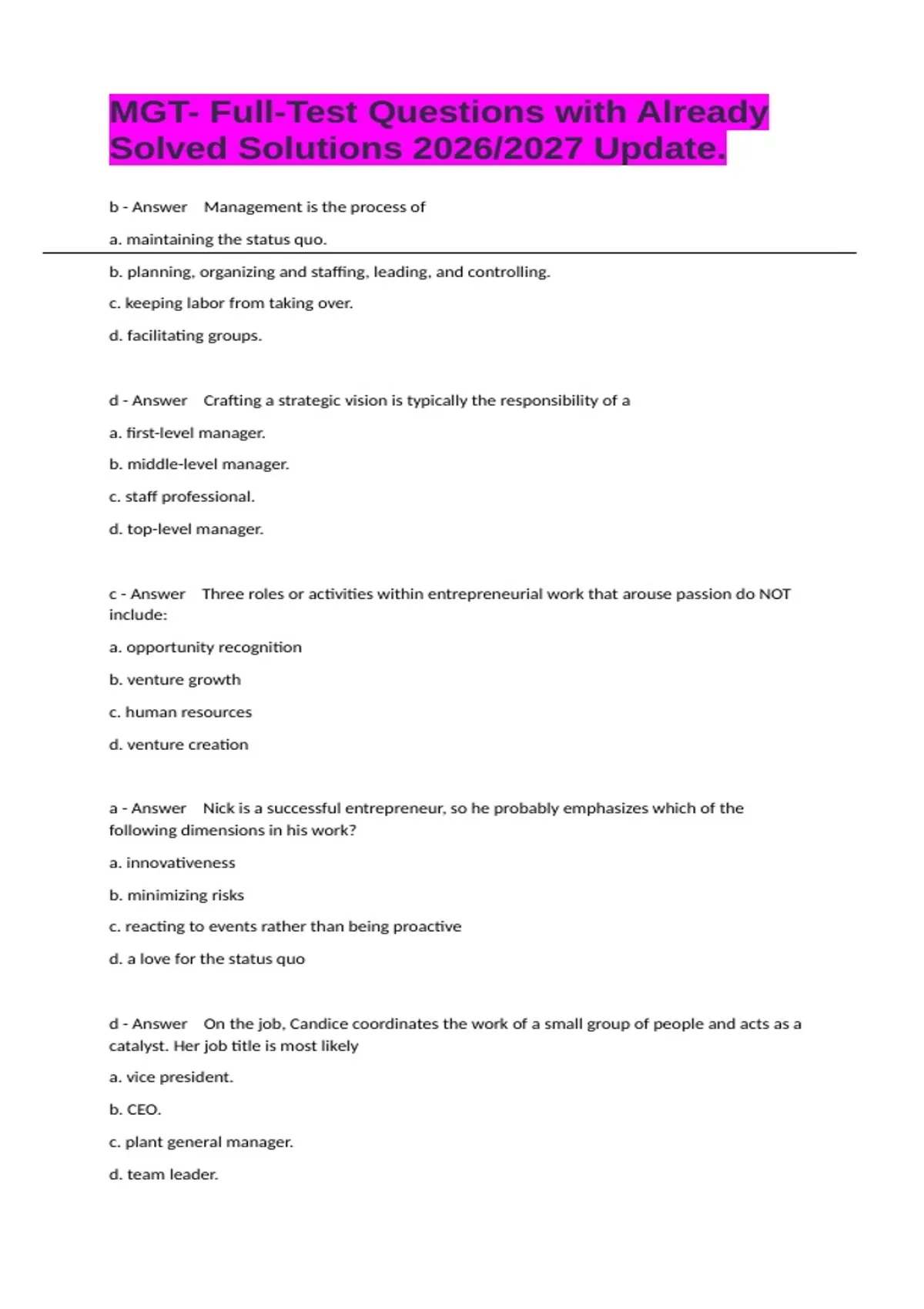 MGT- Full-Test Questions with Already Solved Solutions 2026/2027 Update.

b - Answer Management is the process of

a. maintaining the status quo.

b. planning, organizing and staffing, leading, and controlling.

c. keeping labor from taking over.

d. facilitating groups.

d - Answer Crafting a strategic vision is typically the responsibility of a

a. first-level manager.

b. middle-level manager.

c. staff professional.

d. top-level manager.

c - Answer Three roles or activities within entrepreneurial work that arouse passion do NOT include:

a. opportunity recognition

b. venture growth

c. human resources

d. venture creation

a - Answer Nick is a successful entrepreneur, so he probably emphasizes which of the following dimensions in his work?

a. innovativeness

b. minimizing risks

c. reacting to events rather than being proactive

d. a love for the status quo

d - Answer On the job, Candice coordinates the work of a small group of people and acts as a catalyst. Her job title is most likely

a. vice president.

b. CEO.

c. plant general manager.

d. team leader.